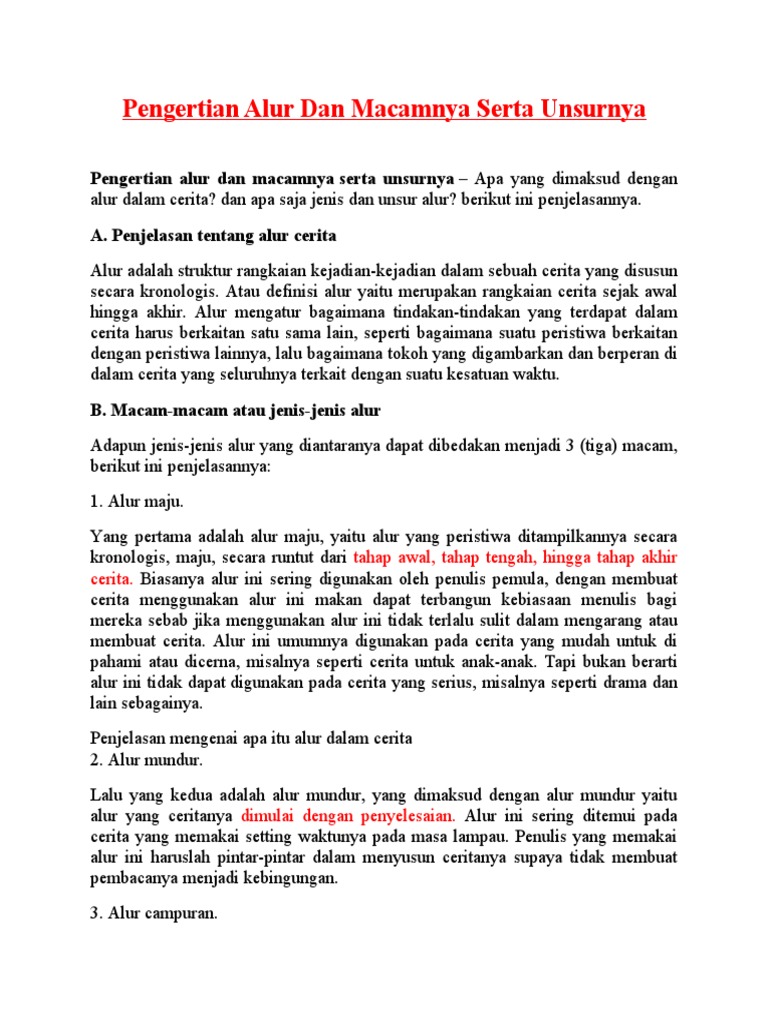 Pengertian Alur Dan Macamnya Serta Unsurnya

Pengertian alur dan macamnya serta unsurnya – Apa yang dimaksud dengan alur dalam cerita? dan apa saja jenis dan unsur alur? berikut ini penjelasannya.

A. Penjelasan tentang alur cerita

Alur adalah struktur rangkaian kejadian-kejadian dalam sebuah cerita yang disusun secara kronologis. Atau definisi alur yaitu merupakan rangkaian cerita sejak awal hingga akhir. Alur mengatur bagaimana tindakan-tindakan yang terdapat dalam cerita harus berkaitan satu sama lain, seperti bagaimana suatu peristiwa berkaitan dengan peristiwa lainnya, lalu bagaimana tokoh yang digambarkan dan berperan di dalam cerita yang seluruhnya terkait dengan suatu kesatuan waktu.

B. Macam-macam atau jenis-jenis alur

Adapun jenis-jenis alur yang diantaranya dapat dibedakan menjadi 3 (tiga) macam, berikut ini penjelasannya:

1. Alur maju.

Yang pertama adalah alur maju, yaitu alur yang peristiwa ditampilkannya secara kronologis, maju, secara runtut dari tahap awal, tahap tengah, hingga tahap akhir cerita. Biasanya alur ini sering digunakan oleh penulis pemula, dengan membuat cerita menggunakan alur ini makan dapat terbangun kebiasaan menulis bagi mereka sebab jika menggunakan alur ini tidak terlalu sulit dalam mengarang atau membuat cerita. Alur ini umumnya digunakan pada cerita yang mudah untuk di pahami atau dicerna, misalnya seperti cerita untuk anak-anak. Tapi bukan berarti alur ini tidak dapat digunakan pada cerita yang serius, misalnya seperti drama dan lain sebagainya.

Penjelasan mengenai apa itu alur dalam cerita
2. Alur mundur.

Lalu yang kedua adalah alur mundur, yang dimaksud dengan alur mundur yaitu alur yang ceritanya dimulai dengan penyelesaian. Alur ini sering ditemui pada cerita yang memakai setting waktunya pada masa lampau. Penulis yang memakai alur ini haruslah pintar-pintar dalam menyusun ceritanya supaya tidak membuat pembacanya menjadi kebingungan.

3. Alur campuran.